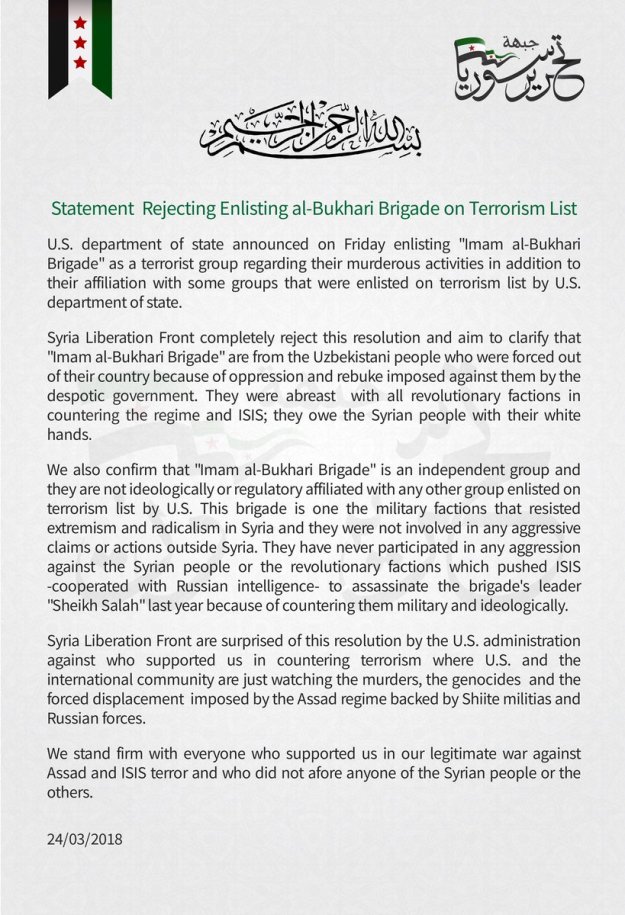 جبهة تحرير سوريا

بسم الله الرحمن الرحيم

Statement Rejecting Enlisting al-Bukhari Brigade on Terrorism List

U.S. department of state announced on Friday enlisting "Imam al-Bukhari Brigade" as a terrorist group regarding their murderous activities in addition to their affiliation with some groups that were enlisted on terrorism list by U.S. department of state.

Syria Liberation Front completely reject this resolution and aim to clarify that "Imam al-Bukhari Brigade" are from the Uzbekistani people who were forced out of their country because of oppression and rebuke imposed against them by the despotic government. They were abreast with all revolutionary factions in countering the regime and ISIS; they owe the Syrian people with their white hands.

We also confirm that "Imam al-Bukhari Brigade" is an independent group and they are not ideologically or regulatory affiliated with any other group enlisted on terrorism list by U.S. This brigade is one the military factions that resisted extremism and radicalism in Syria and they were not involved in any aggressive claims or actions outside Syria. They have never participated in any aggression against the Syrian people or the revolutionary factions which pushed ISIS -cooperated with Russian intelligence- to assassinate the brigade's leader "Sheikh Salah" last year because of countering them military and ideologically.

Syria Liberation Front are surprised of this resolution by the U.S. administration against who supported us in countering terrorism where U.S. and the international community are just watching the murders, the genocides and the forced displacement imposed by the Assad regime backed by Shiite militias and Russian forces.

We stand firm with everyone who supported us in our legitimate war against Assad and ISIS terror and who did not afore anyone of the Syrian people or the others.

24/03/2018